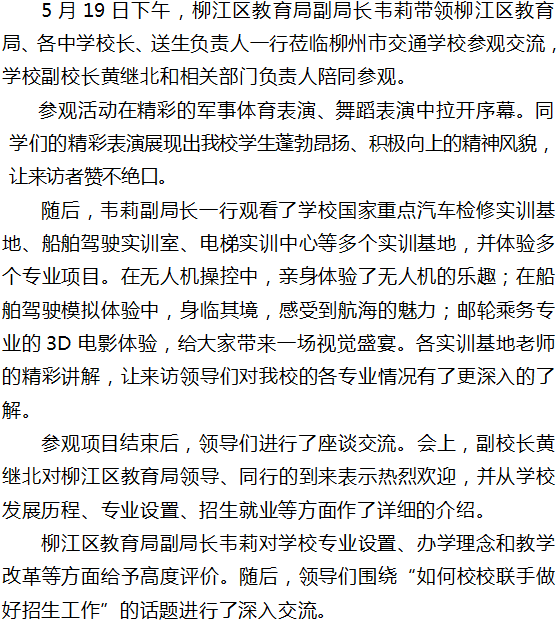 5 月 19 日下午，柳江区教育局副局长韦莉带领柳江区教育局、各中学校长、送生负责人一行莅临柳州市交通学校参观交流，学校副校长黄继北和相关部门负责人陪同参观。

参观活动在精彩的军事体育表演、舞蹈表演中拉开序幕。同学们的精彩表演展现出我校学生蓬勃昂扬、积极向上的精神风貌，让来访者赞不绝口。

随后，韦莉副局长一行观看了学校国家重点汽车检修实训基地、船舶驾驶实训室、电梯实训中心等多个实训基地，并体验多个专业项目。在无人机操控中，亲身体验了无人机的乐趣；在船舶驾驶模拟体验中，身临其境，感受到航海的魅力；邮轮乘务专业的 3D 电影体验，给大家带来一场视觉盛宴。各实训基地老师的精彩讲解，让来访领导们对我校的各专业情况有了更深入的了解。

参观项目结束后，领导们进行了座谈交流。会上，副校长黄继北对柳江区教育局领导、同行的到来表示热烈欢迎，并从学校发展历程、专业设置、招生就业等方面作了详细的介绍。

柳江区教育局副局长韦莉对学校专业设置、办学理念和教学改革等方面给予高度评价。随后，领导们围绕“如何校校联手做好招生工作”的话题进行了深入交流。